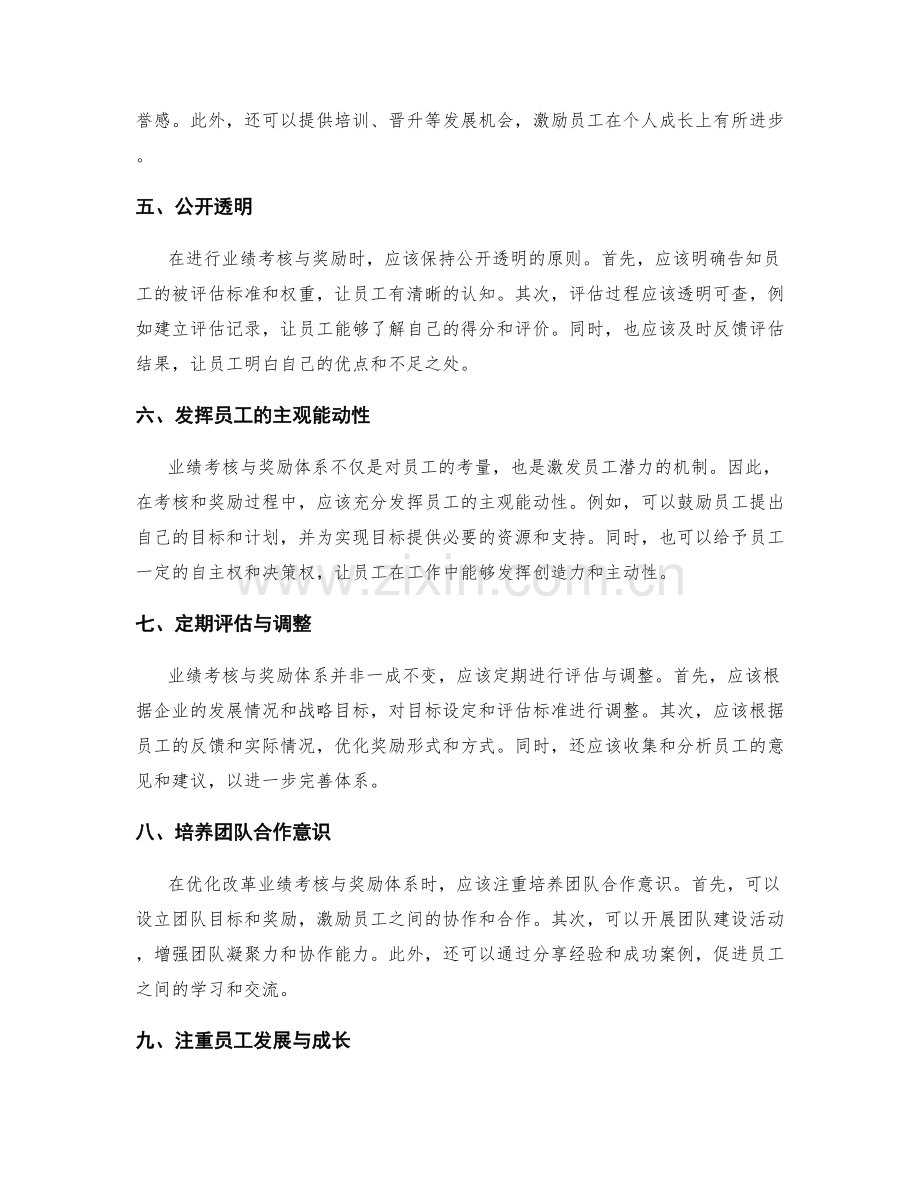 誉感。此外，还可以提供培训、晋升等发展机会，激励员工在个人成长上有所进步。

五、公开透明

在进行业绩考核与奖励时，应该保持公开透明的原则。首先，应该明确告知员工的被评估标准和权重，让员工有清晰的认知。其次，评估过程应该透明可查，例如建立评估记录，让员工能够了解自己的得分和评价。同时，也应该及时反馈评估结果，让员工明白自己的优点和不足之处。

六、发挥员工的主观能动性

业绩考核与奖励体系不仅是对员工的考量，也是激发员工潜力的机制。因此，在考核和奖励过程中，应该充分发挥员工的主观能动性。例如，可以鼓励员工提出自己的目标和计划，并为实现目标提供必要的资源和支持。同时，也可以给予员工一定的自主权和决策权，让员工在工作中能够发挥创造力和主动性。

www.zixin.com.cn

七、定期评估与调整

业绩考核与奖励体系并非一成不变，应该定期进行评估与调整。首先，应该根据企业的发展情况和战略目标，对目标设定和评估标准进行调整。其次，应该根据员工的反馈和实际情况，优化奖励形式和方式。同时，还应该收集和分析员工的意见和建议，以进一步完善体系。

八、培养团队合作意识

在优化改革业绩考核与奖励体系时，应该注重培养团队合作意识。首先，可以设立团队目标和奖励，激励员工之间的协作和合作。其次，可以开展团队建设活动，增强团队凝聚力和协作能力。此外，还可以通过分享经验和成功案例，促进员工之间的学习和交流。

九、注重员工发展与成长